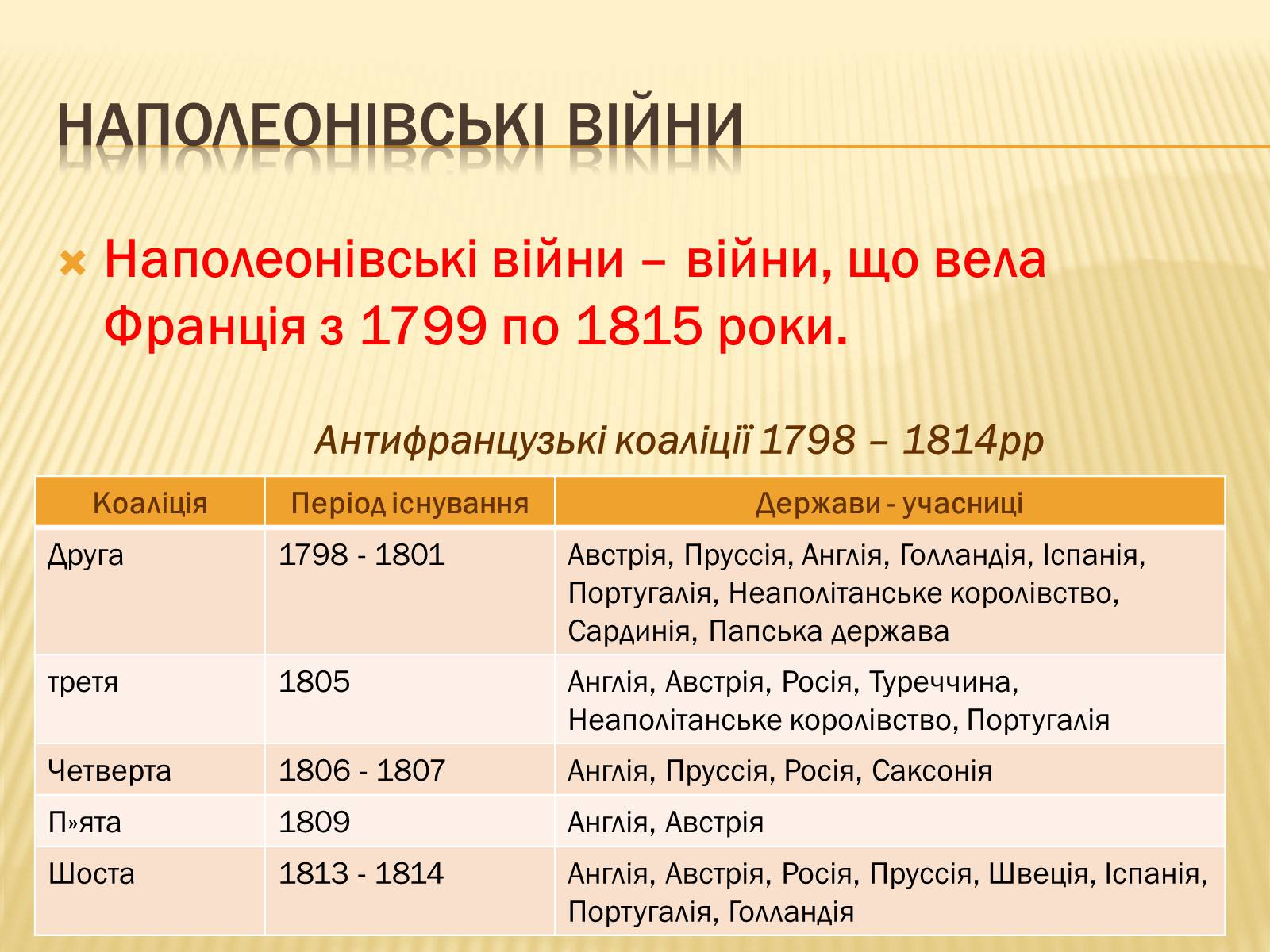 НАПОЛЕОНІВСЬКІ ВІЙНИ

Наполеонівські війни – війни, що вела Франція з 1799 по 1815 роки.

Антифранцузькі коаліції 1798 – 1814рр

| Коаліція | Період існування | Держави - учасниці |
|---|---|---|
| Друга | 1798 - 1801 | Австрія, Пруссія, Англія, Голландія, Іспанія, Португалія, Неаполітанське королівство, Сардинія, Папська держава |
| третя | 1805 | Англія, Австрія, Росія, Туреччина, Неаполітанське королівство, Португалія |
| Четверта | 1806 - 1807 | Англія, Пруссія, Росія, Саксонія |
| П»ята | 1809 | Англія, Австрія |
| Шоста | 1813 - 1814 | Англія, Австрія, Росія, Пруссія, Швеція, Іспанія, Португалія, Голландія |